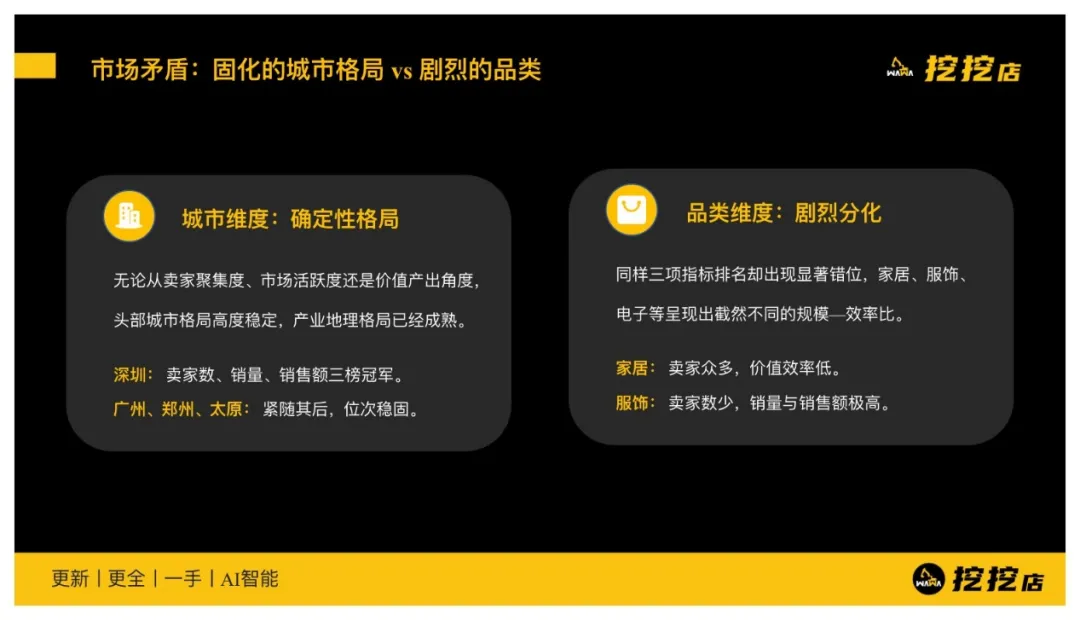 市场矛盾：固化的城市格局 vs 剧烈的品类

挖挖店

城市维度：确定性格局

无论从卖家聚集度、市场活跃度还是价值产出角度，头部城市格局高度稳定，产业地理格局已经成熟。

深圳：卖家数、销量、销售额三榜冠军。

广州、郑州、太原：紧随其后，位次稳固。

品类维度：剧烈分化

同样三项指标排名却出现显著错位，家居、服饰、电子等呈现出截然不同的规模—效率比。

家居：卖家众多，价值效率低。

服饰：卖家数少，销量与销售额极高。

更新丨更全丨一手丨AI智能

挖挖店